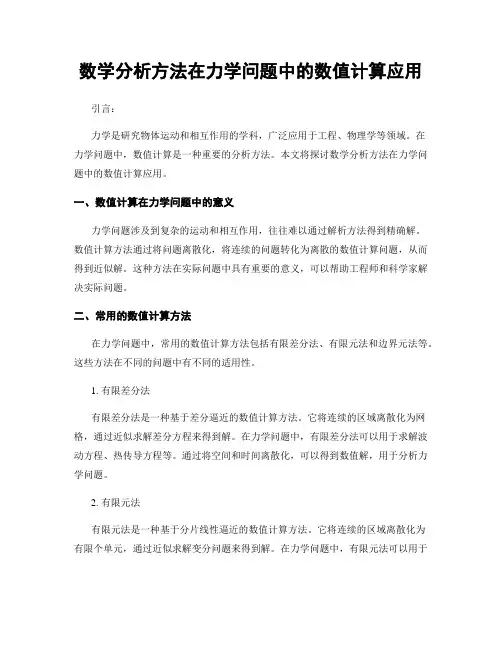 数学分析方法在力学问题中的数值计算应用

引言：

力学是研究物体运动和相互作用的学科，广泛应用于工程、物理学等领域。在力学问题中，数值计算是一种重要的分析方法。本文将探讨数学分析方法在力学问题中的数值计算应用。

一、数值计算在力学问题中的意义

力学问题涉及到复杂的运动和相互作用，往往难以通过解析方法得到精确解。数值计算方法通过将问题离散化，将连续的问题转化为离散的数值计算问题，从而得到近似解。这种方法在实际问题中具有重要的意义，可以帮助工程师和科学家解决实际问题。

二、常用的数值计算方法

在力学问题中，常用的数值计算方法包括有限差分法、有限元法和边界元法等。这些方法在不同的问题中有不同的适用性。

1. 有限差分法

有限差分法是一种基于差分逼近的数值计算方法。它将连续的区域离散化为网格，通过近似求解差分方程来得到解。在力学问题中，有限差分法可以用于求解波动方程、热传导方程等。通过将空间和时间离散化，可以得到数值解，用于分析力学问题。

2. 有限元法

有限元法是一种基于分片线性逼近的数值计算方法。它将连续的区域离散化为有限个单元，通过近似求解变分问题来得到解。在力学问题中，有限元法可以用于